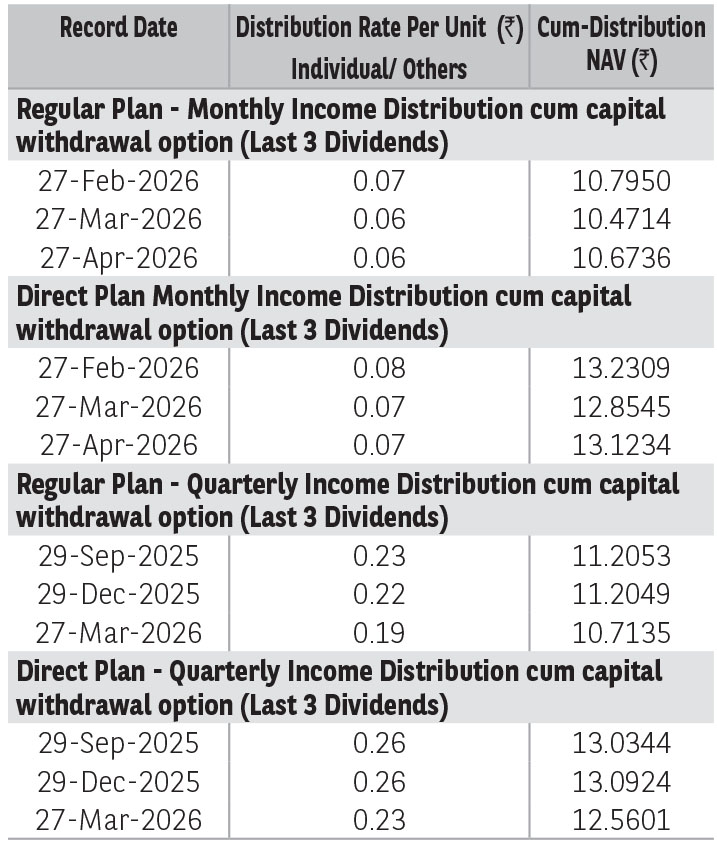 | Record Date | Distribution Rate Per Unit (₹) Individual/ Others | Cum-Distribution NAV (₹) |
|---|---|---|
| Regular Plan - Monthly Income Distribution cum capital withdrawal option (Last 3 Dividends) | | |
| 27-Feb-2026 | 0.07 | 10.7950 |
| 27-Mar-2026 | 0.06 | 10.4714 |
| 27-Apr-2026 | 0.06 | 10.6736 |
| Direct Plan Monthly Income Distribution cum capital withdrawal option (Last 3 Dividends) | | |
| 27-Feb-2026 | 0.08 | 13.2309 |
| 27-Mar-2026 | 0.07 | 12.8545 |
| 27-Apr-2026 | 0.07 | 13.1234 |
| Regular Plan - Quarterly Income Distribution cum capital withdrawal option (Last 3 Dividends) | | |
| 29-Sep-2025 | 0.23 | 11.2053 |
| 29-Dec-2025 | 0.22 | 11.2049 |
| 27-Mar-2026 | 0.19 | 10.7135 |
| Direct Plan - Quarterly Income Distribution cum capital withdrawal option (Last 3 Dividends) | | |
| 29-Sep-2025 | 0.26 | 13.0344 |
| 29-Dec-2025 | 0.26 | 13.0924 |
| 27-Mar-2026 | 0.23 | 12.5601 |